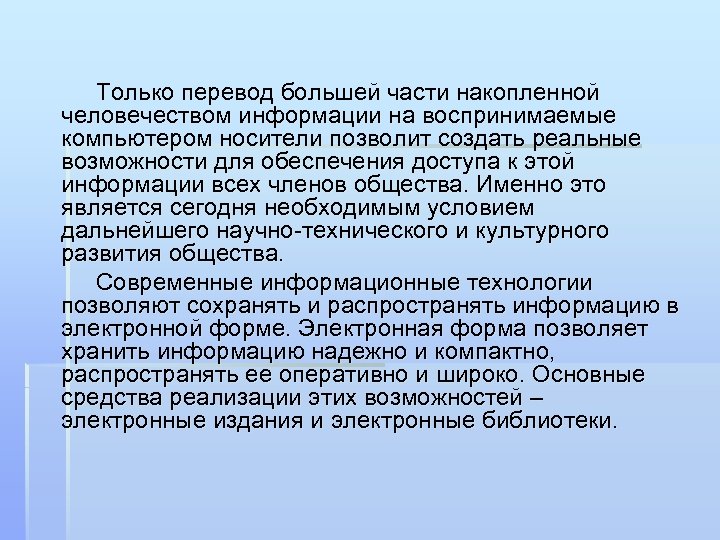 Только перевод большей части накопленной человечеством информации на воспринимаемые компьютером носители позволит создать реальные возможности для обеспечения доступа к этой информации всех членов общества. Именно это является сегодня необходимым условием дальнейшего научно-технического и культурного развития общества.

Современные информационные технологии позволяют сохранять и распространять информацию в электронной форме. Электронная форма позволяет хранить информацию надежно и компактно, распространять ее оперативно и широко. Основные средства реализации этих возможностей – электронные издания и электронные библиотеки.